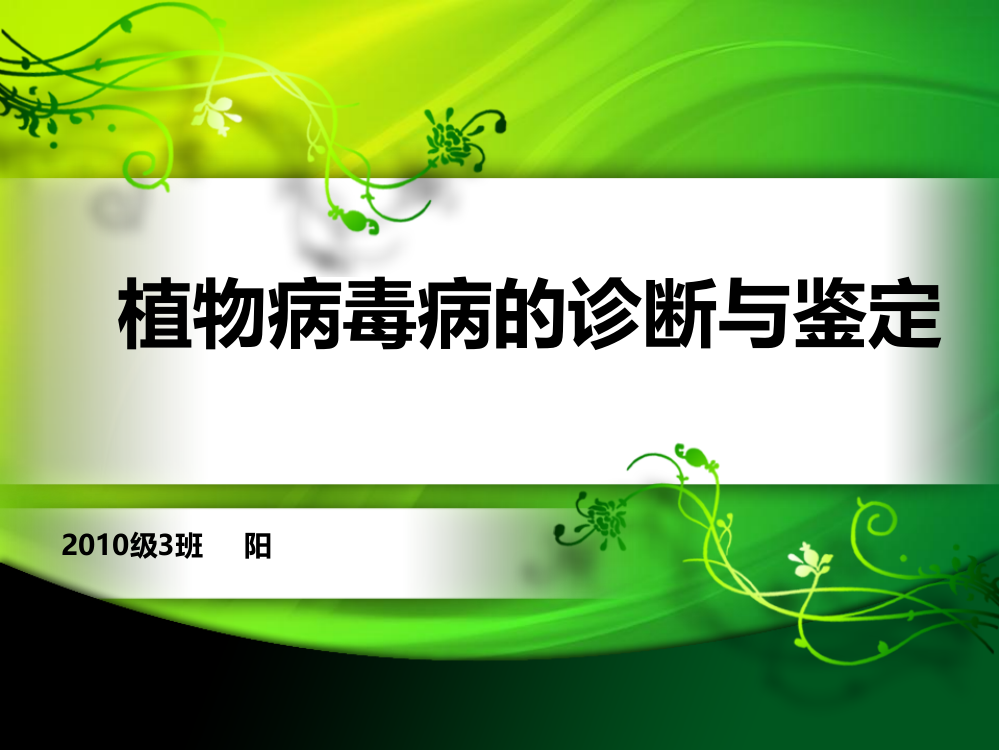 植物病毒病的诊断与鉴定

2010级3班　　阳